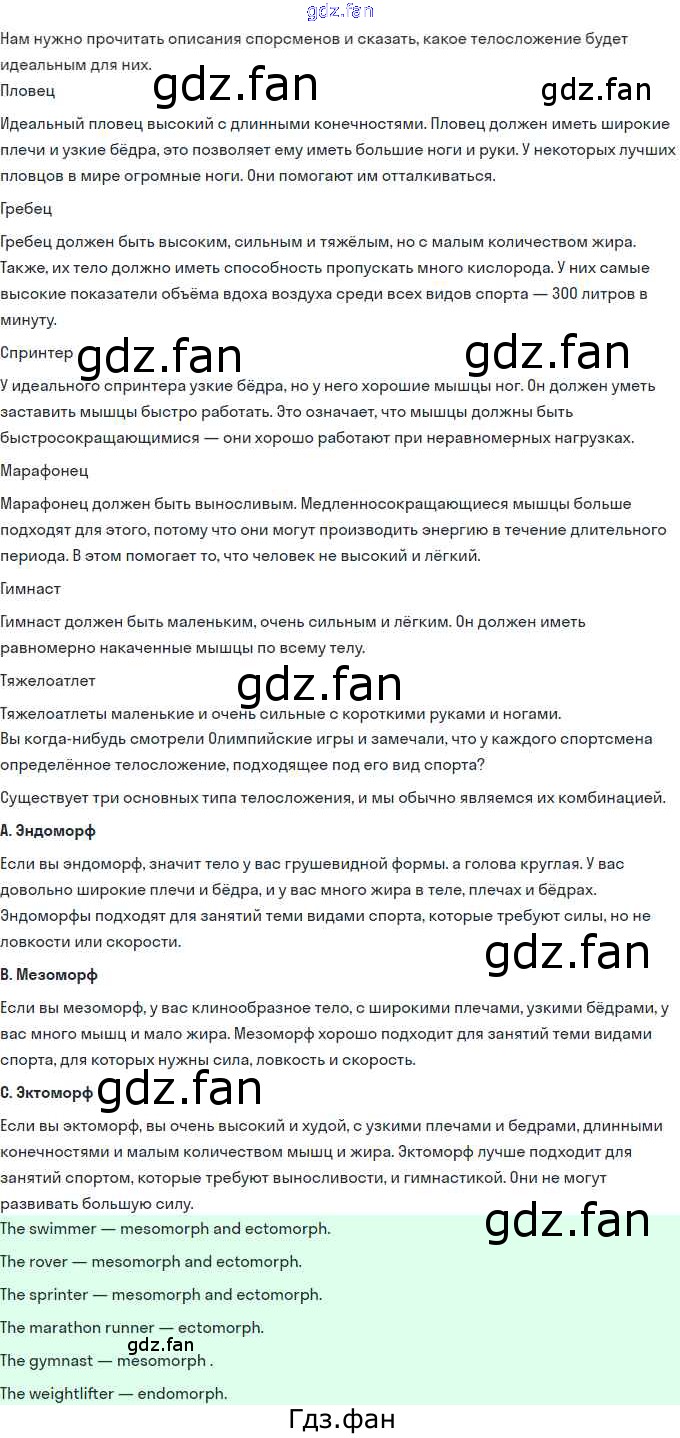 Нам нужно прочитать описания спорсменов и сказать, какое телосложение будет идеальным для них.

Пловец

Идеальный пловец высокий с длинными конечностями. Пловец должен иметь широкие плечи и узкие бёдра, это позволяет ему иметь большие ноги и руки. У некоторых лучших пловцов в мире огромные ноги. Они помогают им отталкиваться.

Гребец

Гребец должен быть высоким, сильным и тяжёлым, но с малым количеством жира. Также, их тело должно иметь способность пропускать много кислорода. У них самые высокие показатели объёма вдоха воздуха среди всех видов спорта — 300 литров в минуту.

Спринтер

У идеального спринтера узкие бёдра, но у него хорошие мышцы ног. Он должен уметь заставить мышцы быстро работать. Это означает, что мышцы должны быть быстросокращающимися — они хорошо работают при неравномерных нагрузках.

Марафонец

Марафонец должен быть выносливым. Медленносокращающиеся мышцы больше подходят для этого, потому что они могут производить энергию в течение длительного периода. В этом помогает то, что человек не высокий и лёгкий.

Гимнаст

Гимнаст должен быть маленьким, очень сильным и лёгким. Он должен иметь равномерно накаченные мышцы по всему телу.

Тяжелоатлет

Тяжелоатлеты маленькие и очень сильные с короткими руками и ногами.
Вы когда-нибудь смотрели Олимпийские игры и замечали, что у каждого спортсмена определённое телосложение, подходящее под его вид спорта?

Существует три основных типа телосложения, и мы обычно являемся их комбинацией.

A. Эндоморф

Если вы эндоморф, значит тело у вас грушевидной формы. а голова круглая. У вас довольно широкие плечи и бёдра, и у вас много жира в теле, плечах и бёдрах. Эндоморфы подходят для занятий теми видами спорта, которые требуют силы, но не ловкости или скорости.

B. Мезоморф

Если вы мезоморф, у вас клинообразное тело, с широкими плечами, узкими бёдрами, у вас много мышц и мало жира. Мезоморф хорошо подходит для занятий теми видами спорта, для которых нужны сила, ловкость и скорость.

C. Эктоморф

Если вы эктоморф, вы очень высокий и худой, с узкими плечами и бедрами, длинными конечностями и малым количеством мышц и жира. Эктоморф лучше подходит для занятий спортом, которые требуют выносливости, и гимнастикой. Они не могут развивать большую силу.

The swimmer — mesomorph and ectomorph.

The rover — mesomorph and ectomorph.

The sprinter — mesomorph and ectomorph.

The marathon runner — ectomorph.

The gymnast — mesomorph .

The weightlifter — endomorph.

Гдз.фан

gdz.fan